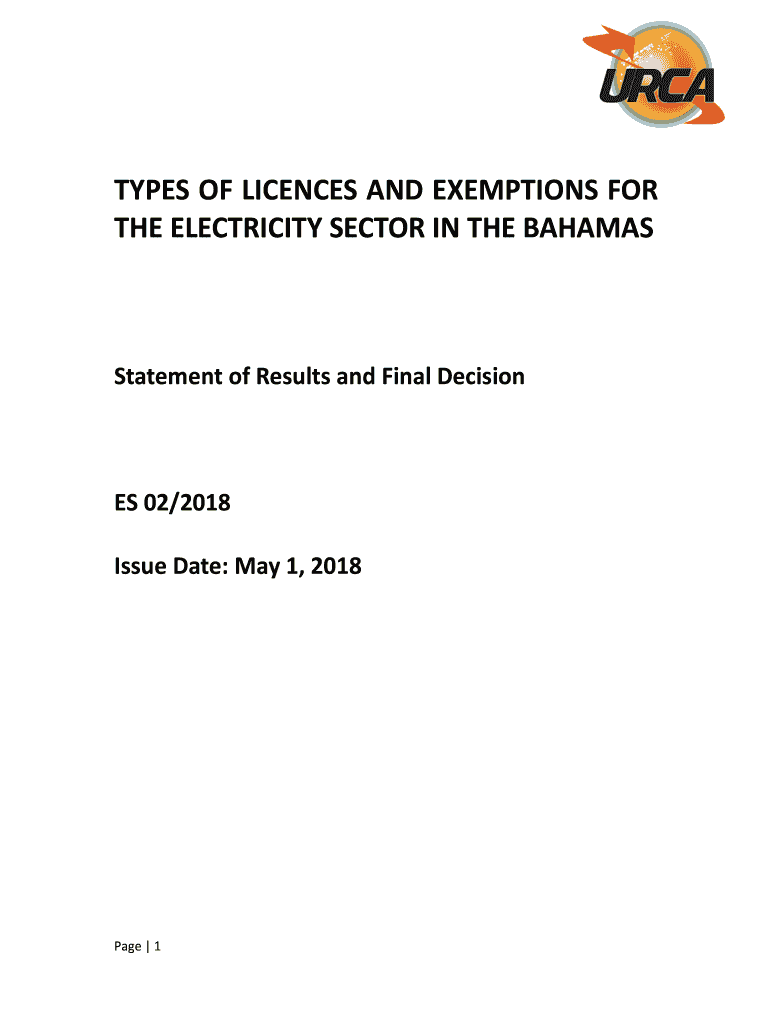 URCA

TYPES OF LICENCES AND EXEMPTIONS FOR THE ELECTRICITY SECTOR IN THE BAHAMAS

Statement of Results and Final Decision

ES 02/2018

Issue Date: May 1, 2018

Page | 1